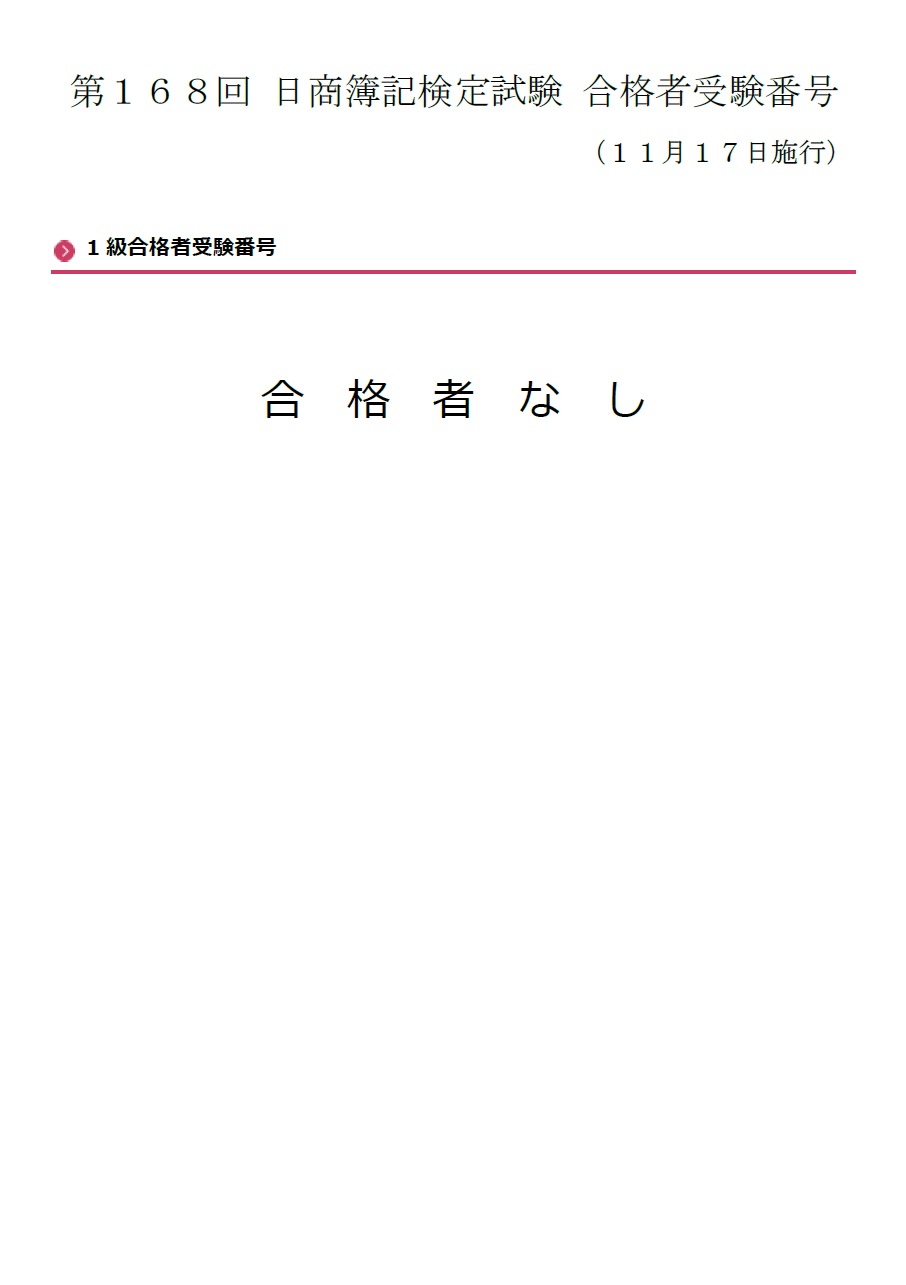 第１６８回 日商簿記検定試験 合格者受験番号

（１１月１７日施行）

１級合格者受験番号

合 格 者 な し